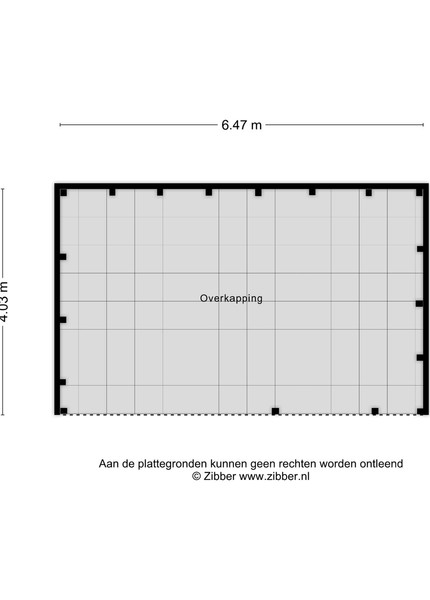 6.47 m

4.03 m

Overkapping

Aan de plattegronden kunnen geen rechten worden ontleend
© Zibber www.zibber.nl